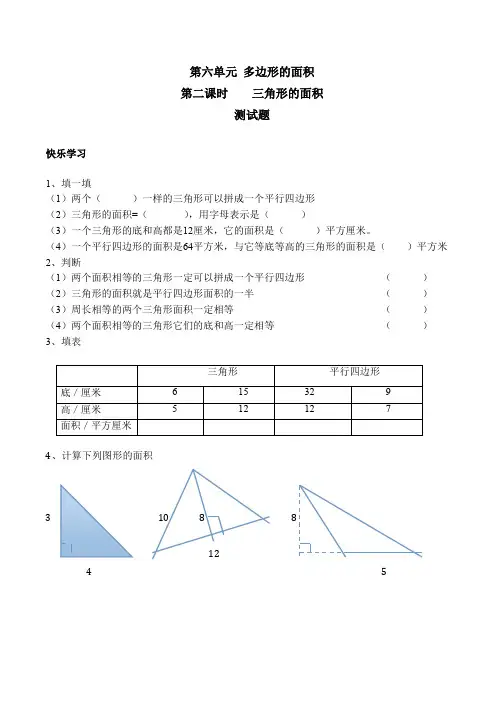 第六单元 多边形的面积
第二课时 三角形的面积
测试题

快乐学习

1、填一填
（1）两个（ ）一样的三角形可以拼成一个平行四边形
（2）三角形的面积=（ ），用字母表示是（ ）
（3）一个三角形的底和高都是12厘米，它的面积是（ ）平方厘米。
（4）一个平行四边形的面积是64平方米，与它等底等高的三角形的面积是（ ）平方米
2、判断
（1）两个面积相等的三角形一定可以拼成一个平行四边形 （ ）
（2）三角形的面积就是平行四边形面积的一半 （ ）
（3）周长相等的两个三角形面积一定相等 （ ）
（4）两个面积相等的三角形它们的底和高一定相等 （ ）
3、填表

| | 三角形 | | 平行四边形 | |
|---|---|---|---|---|
| 底／厘米 | 6 | 15 | 32 | 9 |
| 高／厘米 | 5 | 12 | 12 | 7 |
| 面积／平方厘米 | | | | |

4、计算下列图形的面积

3
4
10
8
12
8
5